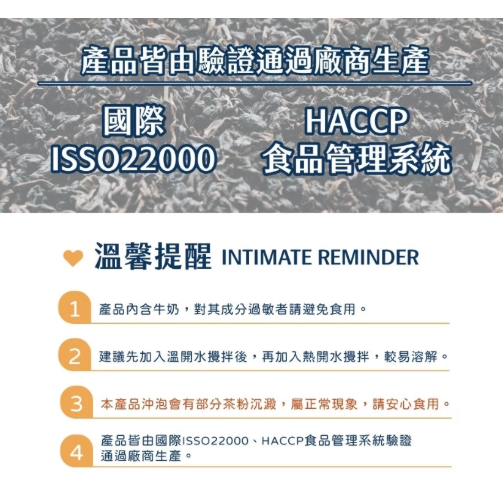 產品皆由驗證通過廠商生產

國際
ISSO22000

HACCP
食品管理系統

溫馨提醒 INTIMATE REMINDER

1 產品內含牛奶，對其成分過敏者請避免食用。

2 建議先加入溫開水攪拌後，再加入熱開水攪拌，較易溶解。

3 本產品沖泡會有部分茶粉沉澱，屬正常現象，請安心食用。

4 產品皆由國際ISSO22000、HACCP食品管理系統驗證通過廠商生產。